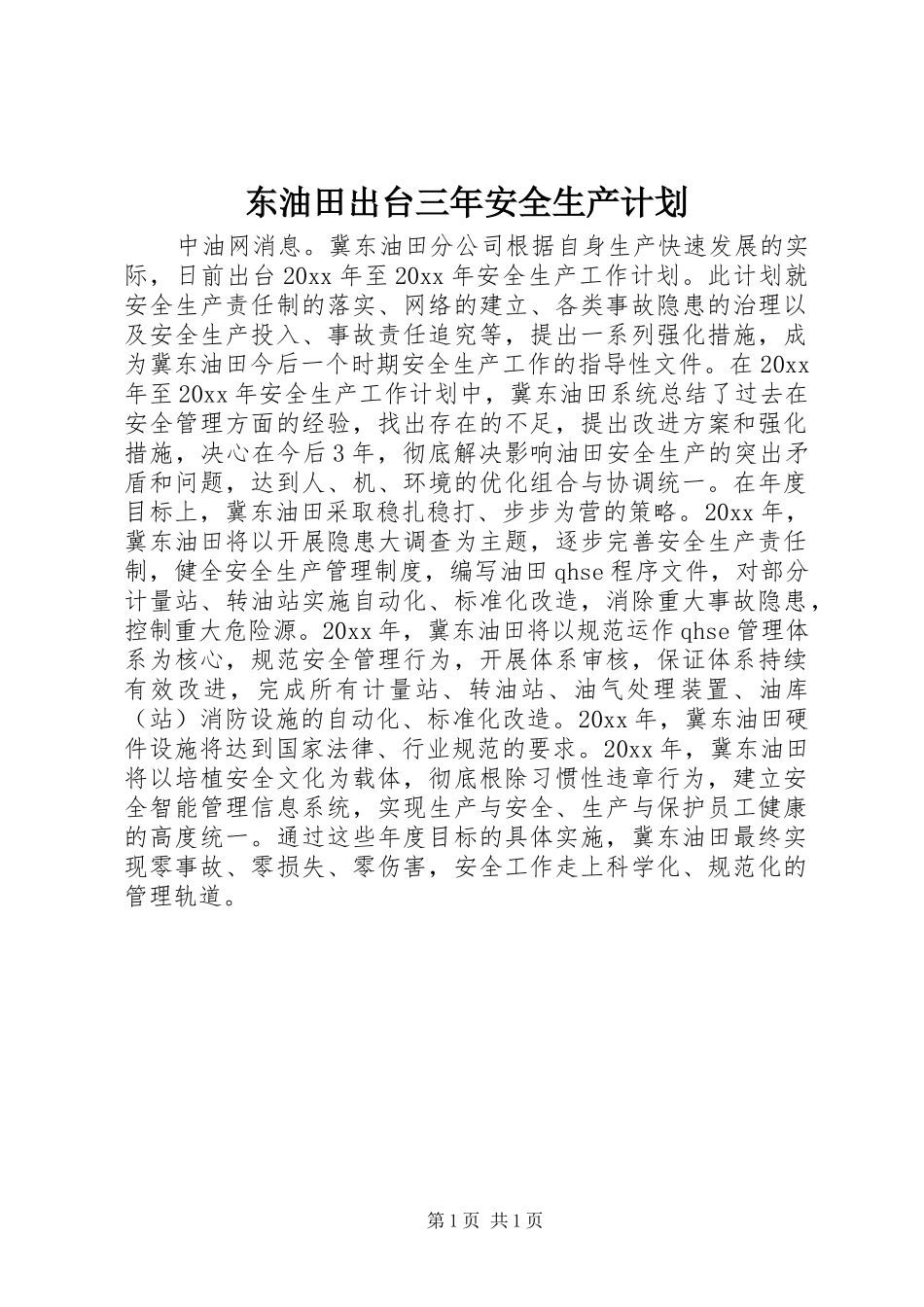 东油田出台三年安全生产计划

中油网消息。冀东油田分公司根据自身生产快速发展的实际，日前出台20xx年至20xx年安全生产工作计划。此计划就安全生产责任制的落实、网络的建立、各类事故隐患的治理以及安全生产投入、事故责任追究等，提出一系列强化措施，成为冀东油田今后一个时期安全生产工作的指导性文件。在20xx年至20xx年安全生产工作计划中，冀东油田系统总结了过去在安全管理方面的经验，找出存在的不足，提出改进方案和强化措施，决心在今后3年，彻底解决影响油田安全生产的突出矛盾和问题，达到人、机、环境的优化组合与协调统一。在年度目标上，冀东油田采取稳扎稳打、步步为营的策略。20xx年，冀东油田将以开展隐患大调查为主题，逐步完善安全生产责任制，健全安全生产管理制度，编写油田qhse程序文件，对部分计量站、转油站实施自动化、标准化改造，消除重大事故隐患，控制重大危险源。20xx年，冀东油田将以规范运作qhse管理体系为核心，规范安全管理行为，开展体系审核，保证体系持续有效改进，完成所有计量站、转油站、油气处理装置、油库（站）消防设施的自动化、标准化改造。20xx年，冀东油田硬件设施将达到国家法律、行业规范的要求。20xx年，冀东油田将以培植安全文化为载体，彻底根除习惯性违章行为，建立安全智能管理信息系统，实现生产与安全、生产与保护员工健康的高度统一。通过这些年度目标的具体实施，冀东油田最终实现零事故、零损失、零伤害，安全工作走上科学化、规范化的管理轨道。

第1页 共1页